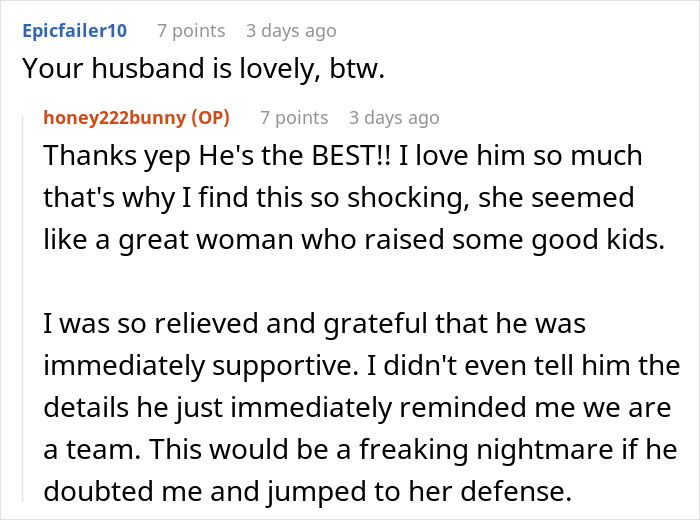 Epicfailer10 7 points 3 days ago

Your husband is lovely, btw.

honey222bunny (OP) 7 points 3 days ago

Thanks yep He's the BEST!! I love him so much that's why I find this so shocking, she seemed like a great woman who raised some good kids.

I was so relieved and grateful that he was immediately supportive. I didn't even tell him the details he just immediately reminded me we are a team. This would be a freaking nightmare if he doubted me and jumped to her defense.